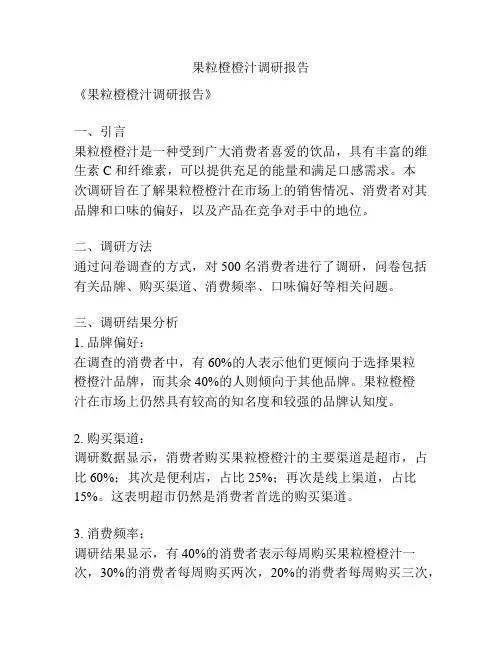 果粒橙橙汁调研报告

《果粒橙橙汁调研报告》

一、引言
果粒橙橙汁是一种受到广大消费者喜爱的饮品，具有丰富的维生素 C 和纤维素，可以提供充足的能量和满足口感需求。本次调研旨在了解果粒橙橙汁在市场上的销售情况、消费者对其品牌和口味的偏好，以及产品在竞争对手中的地位。

二、调研方法
通过问卷调查的方式，对 500 名消费者进行了调研，问卷包括有关品牌、购买渠道、消费频率、口味偏好等相关问题。

三、调研结果分析
1. 品牌偏好：
在调查的消费者中，有 60%的人表示他们更倾向于选择果粒橙橙汁品牌，而其余 40%的人则倾向于其他品牌。果粒橙橙汁在市场上仍然具有较高的知名度和较强的品牌认知度。

2. 购买渠道：
调研数据显示，消费者购买果粒橙橙汁的主要渠道是超市，占比 60%；其次是便利店，占比 25%；再次是线上渠道，占比 15%。这表明超市仍然是消费者首选的购买渠道。

3. 消费频率：
调研结果显示，有 40%的消费者表示每周购买果粒橙橙汁一次，30%的消费者每周购买两次，20%的消费者每周购买三次，